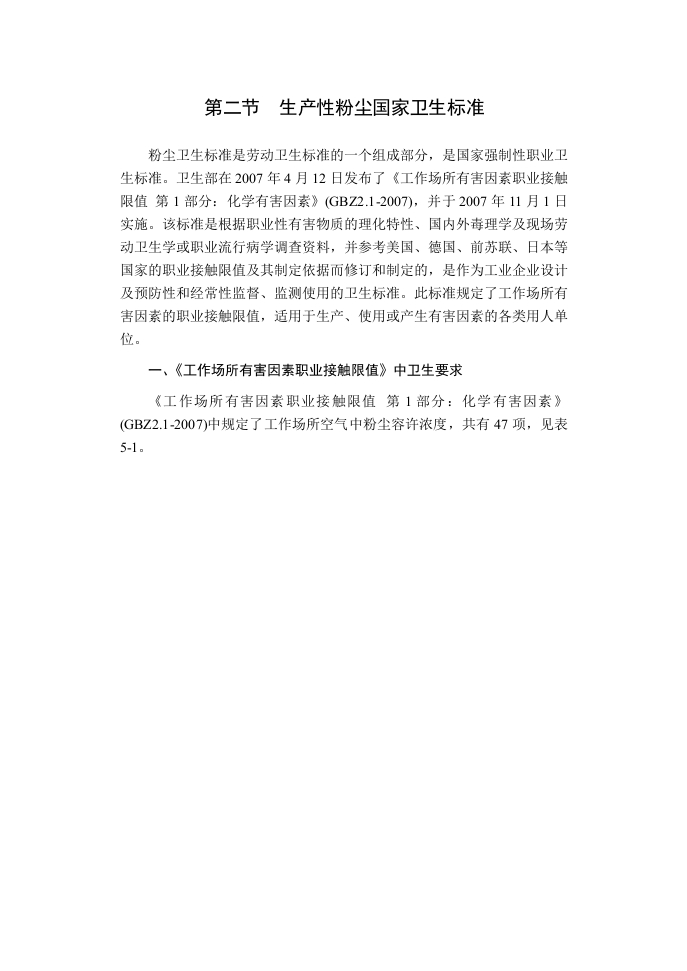 第二节　生产性粉尘国家卫生标准

粉尘卫生标准是劳动卫生标准的一个组成部分，是国家强制性职业卫生标准。卫生部在 2007 年 4 月 12 日发布了《工作场所有害因素职业接触限值 第 1 部分：化学有害因素》(GBZ2.1-2007)，并于 2007 年 11 月 1 日实施。该标准是根据职业性有害物质的理化特性、国内外毒理学及现场劳动卫生学或职业流行病学调查资料，并参考美国、德国、前苏联、日本等国家的职业接触限值及其制定依据而修订和制定的，是作为工业企业设计及预防性和经常性监督、监测使用的卫生标准。此标准规定了工作场所有害因素的职业接触限值，适用于生产、使用或产生有害因素的各类用人单位。

一、《工作场所有害因素职业接触限值》中卫生要求

《工作场所有害因素职业接触限值 第 1 部分：化学有害因素》(GBZ2.1-2007)中规定了工作场所空气中粉尘容许浓度，共有 47 项，见表 5-1。